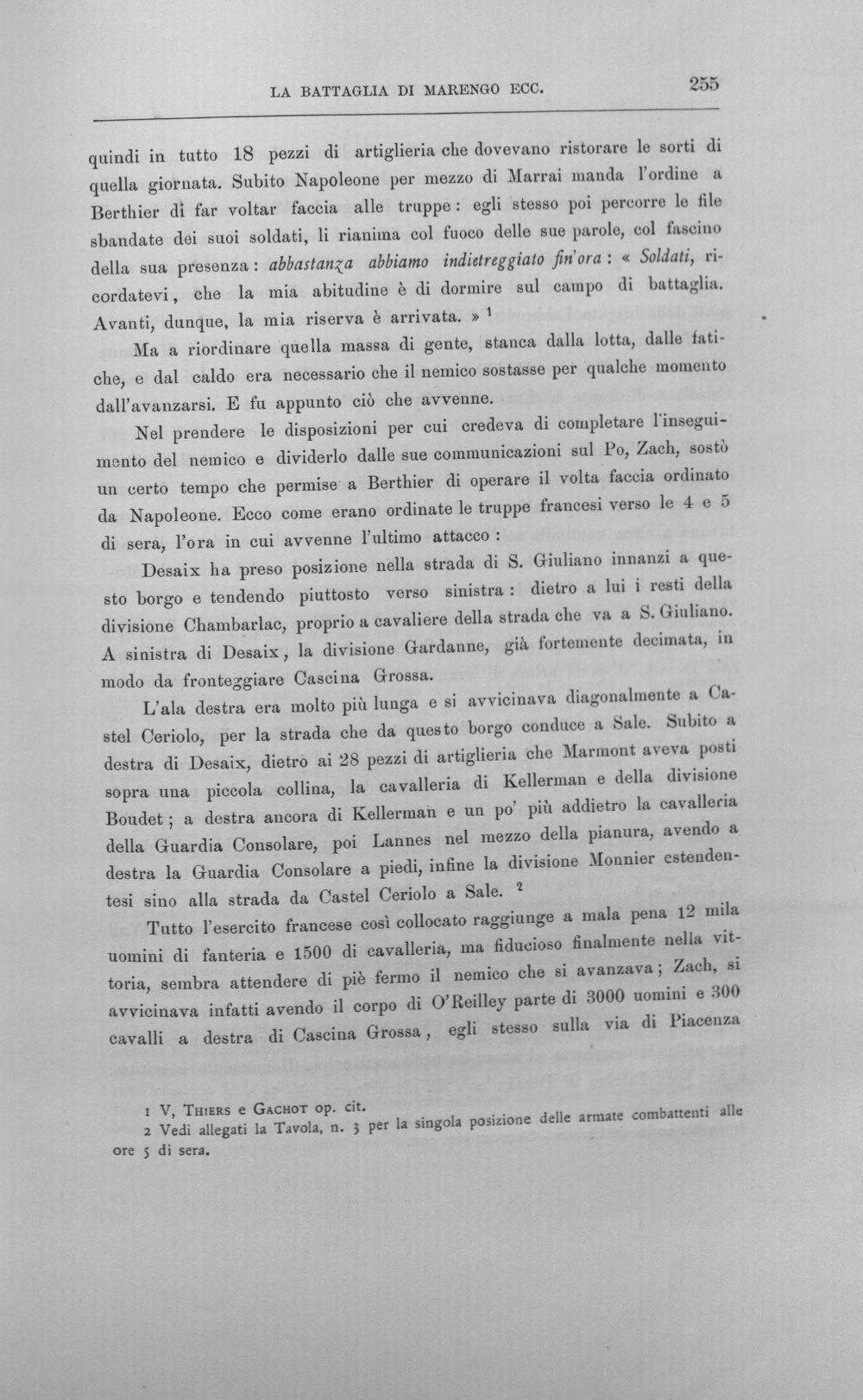 LA BATTAGLIA DI MARENGO ECC. 255

quindi in tutto 18 pezzi di artiglieria che dovevano ristorare le sorti di quella giornata. Subito Napoleone per mezzo di Marrai manda l'ordine a Berthier di far voltar faccia alle truppe: egli stesso poi percorre le file sbandate dei suoi soldati, li rianima col fuoco delle sue parole, col fascino della sua presenza: abbastanza abbiamo indietreggiato fin'ora: « Soldati, ricordatevi, che la mia abitudine è di dormire sul campo di battaglia. Avanti, dunque, la mia riserva è arrivata. » $^{1}$

Ma a riordinare quella massa di gente, stanca dalla lotta, dalle fatiche, e dal caldo era necessario che il nemico sostasse per qualche momento dall'avanzarsi. E fu appunto ciò che avvenne.

Nel prendere le disposizioni per cui credeva di completare l'inseguimento del nemico e dividerlo dalle sue communicazioni sul Po, Zach, sostò un certo tempo che permise a Berthier di operare il volta faccia ordinato da Napoleone. Ecco come erano ordinate le truppe francesi verso le 4 e 5 di sera, l'ora in cui avvenne l'ultimo attacco:

Desaix ha preso posizione nella strada di S. Giuliano innanzi a questo borgo e tendendo piuttosto verso sinistra: dietro a lui i resti della divisione Chambarlac, proprio a cavaliere della strada che va a S. Giuliano. A sinistra di Desaix, la divisione Gardanne, già fortemente decimata, in modo da fronteggiare Cascina Grossa.

L'ala destra era molto più lunga e si avvicinava diagonalmente a Castel Ceriolo, per la strada che da questo borgo conduce a Sale. Subito a destra di Desaix, dietro ai 28 pezzi di artiglieria che Marmont aveva posti sopra una piccola collina, la cavalleria di Kellerman e della divisione Boudet; a destra ancora di Kellerman e un po' più addietro la cavalleria della Guardia Consolare, poi Lannes nel mezzo della pianura, avendo a destra la Guardia Consolare a piedi, infine la divisione Monnier estendentesi sino alla strada da Castel Ceriolo a Sale. $^{2}$

Tutto l'esercito francese così collocato raggiunge a mala pena 12 mila uomini di fanteria e 1500 di cavalleria, ma fiducioso finalmente nella vittoria, sembra attendere di piè fermo il nemico che si avanzava; Zach, si avvicinava infatti avendo il corpo di O'Reilley parte di 3000 uomini e 300 cavalli a destra di Cascina Grossa, egli stesso sulla via di Piacenza

1 V, Thiers e Gachot op. cit.
2 Vedi allegati la Tavola, n. 3 per la singola posizione delle armate combattenti alle ore 5 di sera.